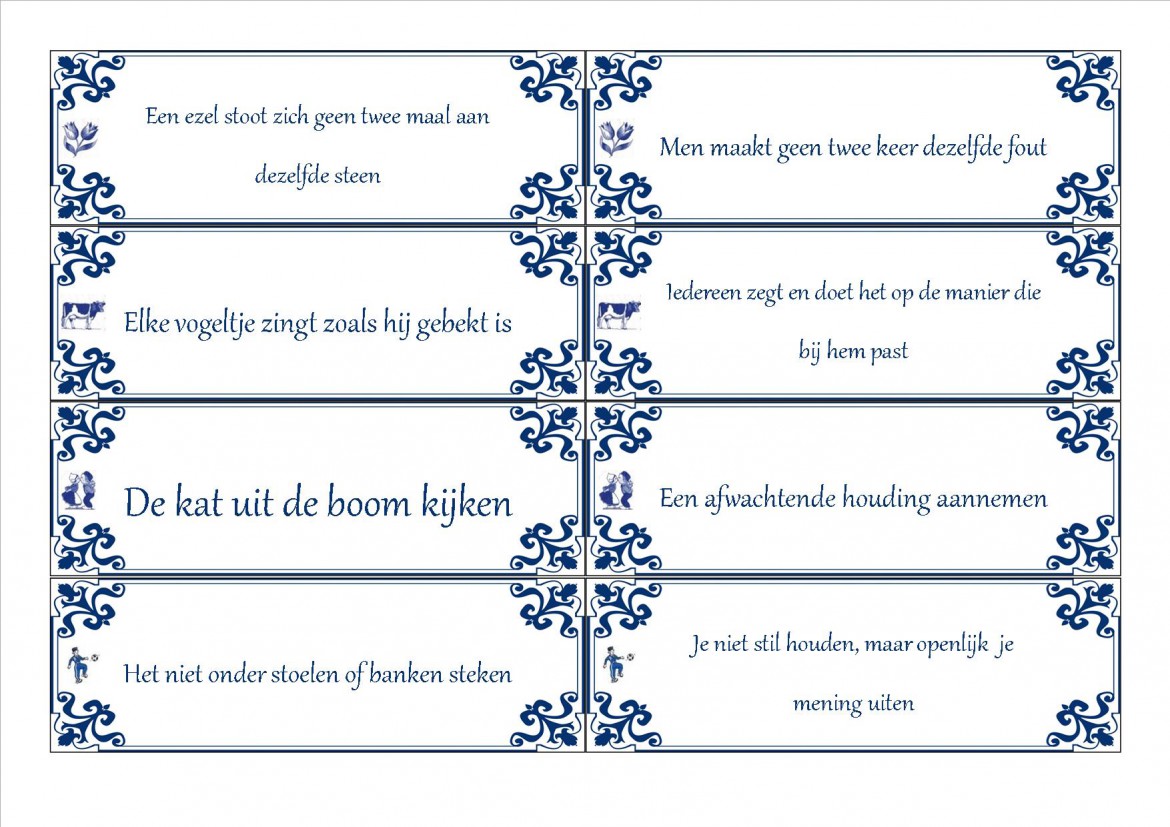 Een ezel stoot zich geen twee maal aan dezelfde steen

Men maakt geen twee keer dezelfde fout

Elke vogeltje zingt zoals hij gebekt is

Iedereen zegt en doet het op de manier die bij hem past

De kat uit de boom kijken

Een afwachtende houding aannemen

Het niet onder stoelen of banken steken

Je niet stil houden, maar openlijk je mening uiten